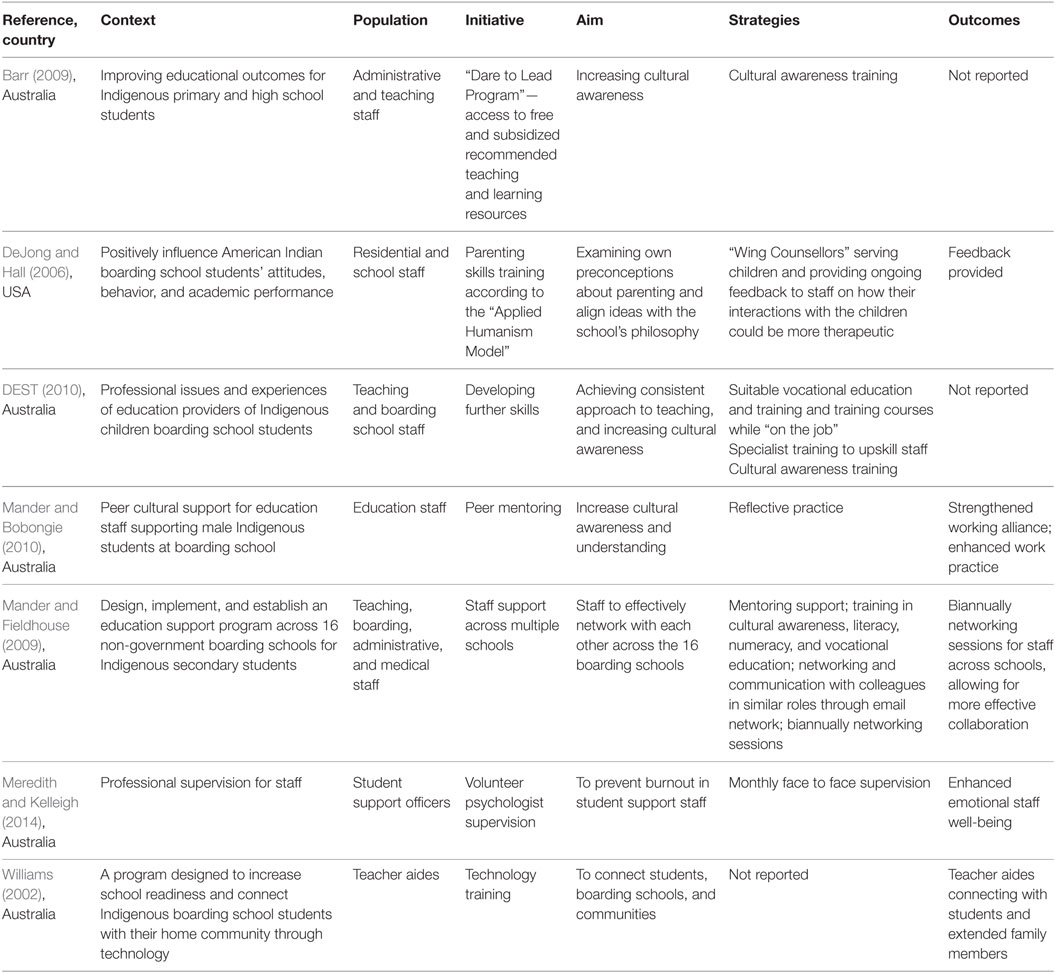 | Reference, country | Context | Population | Initiative | Aim | Strategies | Outcomes |
|---|---|---|---|---|---|---|
| Barr (2009), Australia | Improving educational outcomes for Indigenous primary and high school students | Administrative and teaching staff | "Dare to Lead Program"—access to free and subsidized recommended teaching and learning resources | Increasing cultural awareness | Cultural awareness training | Not reported |
| DeJong and Hall (2006), USA | Positively influence American Indian boarding school students' attitudes, behavior, and academic performance | Residential and school staff | Parenting skills training according to the "Applied Humanism Model" | Examining own preconceptions about parenting and align ideas with the school's philosophy | "Wing Counsellors" serving children and providing ongoing feedback to staff on how their interactions with the children could be more therapeutic | Feedback provided |
| DEST (2010), Australia | Professional issues and experiences of education providers of Indigenous children boarding school students | Teaching and boarding school staff | Developing further skills | Achieving consistent approach to teaching, and increasing cultural awareness | Suitable vocational education and training and training courses while "on the job" Specialist training to upskill staff Cultural awareness training | Not reported |
| Mander and Bobongie (2010), Australia | Peer cultural support for education staff supporting male Indigenous students at boarding school | Education staff | Peer mentoring | Increase cultural awareness and understanding | Reflective practice | Strengthened working alliance; enhanced work practice |
| Mander and Fieldhouse (2009), Australia | Design, implement, and establish an education support program across 16 non-government boarding schools for Indigenous secondary students | Teaching, boarding, administrative, and medical staff | Staff support across multiple schools | Staff to effectively network with each other across the 16 boarding schools | Mentoring support; training in cultural awareness, literacy, numeracy, and vocational education; networking and communication with colleagues in similar roles through email network; biannually networking sessions | Biannually networking sessions for staff across schools, allowing for more effective collaboration |
| Meredith and Kelleigh (2014), Australia | Professional supervision for staff | Student support officers | Volunteer psychologist supervision | To prevent burnout in student support staff | Monthly face to face supervision | Enhanced emotional staff well-being |
| Williams (2002), Australia | A program designed to increase school readiness and connect Indigenous boarding school students with their home community through technology | Teacher aides | Technology training | To connect students, boarding schools, and communities | Not reported | Teacher aides connecting with students and extended family members |